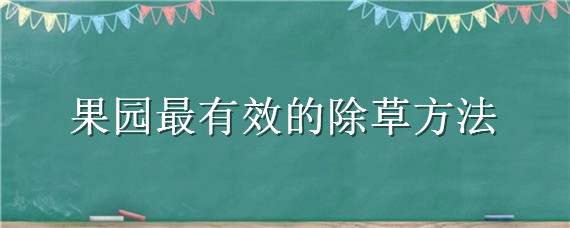 果园最有效的除草方法